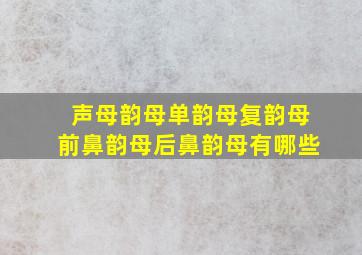 声母韵母单韵母复韵母
前鼻韵母后鼻韵母有哪些